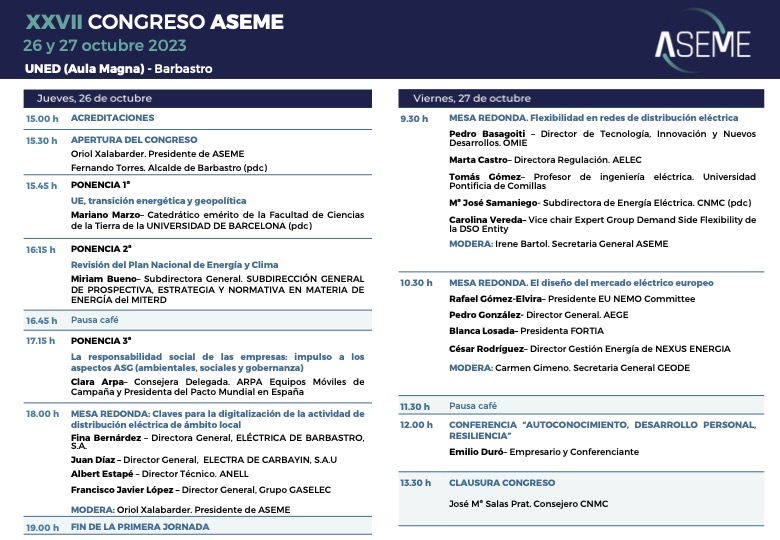 XXVII CONGRESO ASEME
26 y 27 octubre 2023
UNED (Aula Magna) - Barbastro

ASEME

Jueves, 26 de octubre

15.00 h ACREDITACIONES

15.30 h APERTURA DEL CONGRESO
Oriol Xalabarder. Presidente de ASEME
Fernando Torres. Alcalde de Barbastro (pdc)

15.45 h PONENCIA 1ª
UE, transición energética y geopolítica
Mariano Marzo– Catedrático emérito de la Facultad de Ciencias de la Tierra de la UNIVERSIDAD DE BARCELONA (pdc)

16:15 h PONENCIA 2ª
Revisión del Plan Nacional de Energía y Clima
Miriam Bueno– Subdirectora General. SUBDIRECCIÓN GENERAL DE PROSPECTIVA, ESTRATEGIA Y NORMATIVA EN MATERIA DE ENERGÍA del MITERD

16.45 h Pausa café

17.15 h PONENCIA 3ª
La responsabilidad social de las empresas: impulso a los aspectos ASG (ambientales, sociales y gobernanza)
Clara Arpa– Consejera Delegada. ARPA Equipos Móviles de Campaña y Presidenta del Pacto Mundial en España

18.00 h MESA REDONDA: Claves para la digitalización de la actividad de distribución eléctrica de ámbito local
Fina Bernárdez – Directora General, ELÉCTRICA DE BARBASTRO, S.A.
Juan Díaz – Director General, ELECTRA DE CARBAYIN, S.A.U
Albert Estapé – Director Técnico. ANELL
Francisco Javier López – Director General, Grupo GASELEC
MODERA: Oriol Xalabarder. Presidente de ASEME

19.00 h FIN DE LA PRIMERA JORNADA

Viernes, 27 de octubre

9.30 h MESA REDONDA. Flexibilidad en redes de distribución eléctrica
Pedro Basagoiti – Director de Tecnología, Innovación y Nuevos Desarrollos. OMIE
Marta Castro– Directora Regulación. AELEC
Tomás Gómez– Profesor de ingeniería eléctrica. Universidad Pontificia de Comillas
Mª José Samaniego- Subdirectora de Energía Eléctrica. CNMC (pdc)
Carolina Vereda– Vice chair Expert Group Demand Side Flexibility de la DSO Entity
MODERA: Irene Bartol. Secretaria General ASEME

10.30 h MESA REDONDA. El diseño del mercado eléctrico europeo
Rafael Gómez-Elvira– Presidente EU NEMO Committee
Pedro González- Director General. AEGE
Blanca Losada– Presidenta FORTIA
César Rodríguez– Director Gestión Energía de NEXUS ENERGIA
MODERA: Carmen Gimeno. Secretaria General GEODE

11.30 h Pausa café

12.00 h CONFERENCIA "AUTOCONOCIMIENTO, DESARROLLO PERSONAL, RESILIENCIA"
Emilio Duró– Empresario y Conferenciante

13.30 h CLAUSURA CONGRESO
José Mª Salas Prat. Consejero CNMC